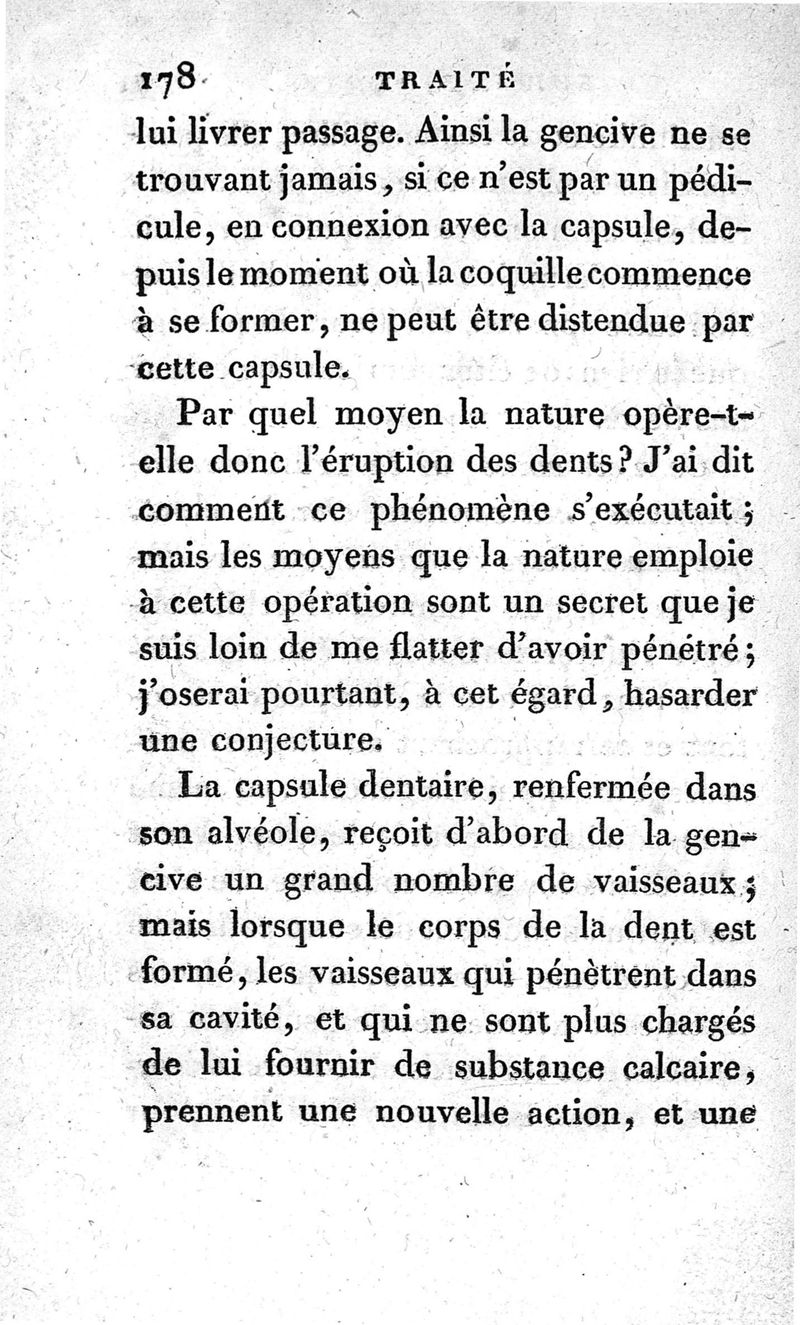 178 TRAITÉ

lui livrer passage. Ainsi la gencive ne se trouvant jamais, si ce n'est par un pédicule, en connexion avec la capsule, depuis le moment où la coquille commence à se former, ne peut être distendue par cette capsule.

Par quel moyen la nature opère-t-elle donc l'éruption des dents? J'ai dit comment ce phénomène s'exécutait; mais les moyens que la nature emploie à cette opération sont un secret que je suis loin de me flatter d'avoir pénétré; j'oserai pourtant, à cet égard, hasarder une conjecture.

La capsule dentaire, renfermée dans son alvéole, reçoit d'abord de la gencive un grand nombre de vaisseaux; mais lorsque le corps de la dent est formé, les vaisseaux qui pénètrent dans sa cavité, et qui ne sont plus chargés de lui fournir de substance calcaire, prennent une nouvelle action, et une